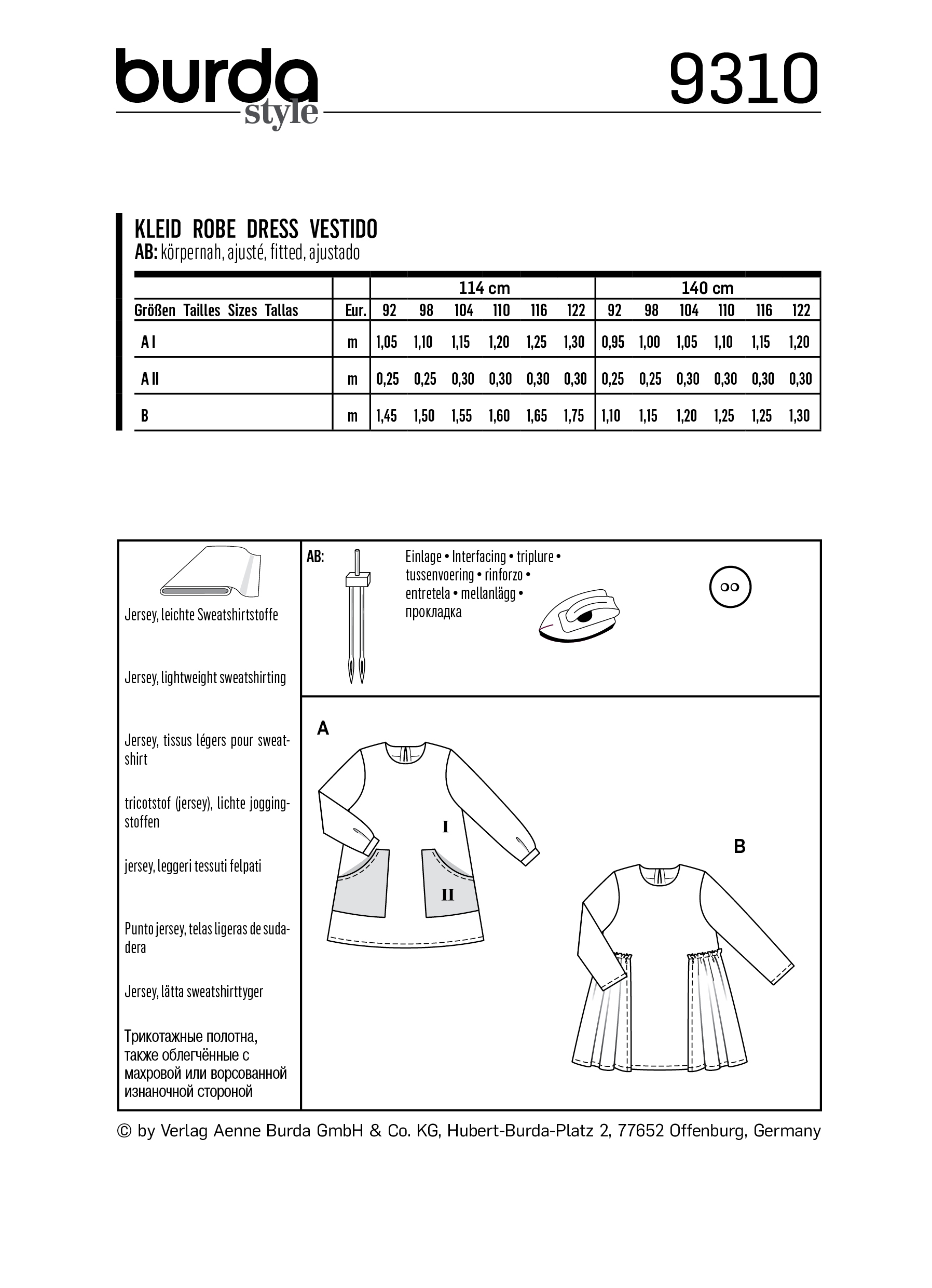 burda style 9310

KLEID ROBE DRESS VESTIDO
AB: körpernah, ajusté, fitted, ajustado

| | | 114 cm | | | | | | 140 cm | | | | | |
|---|---|---|---|---|---|---|---|---|---|---|---|---|---|
| Größen Tailles Sizes Tallas | Eur. | 92 | 98 | 104 | 110 | 116 | 122 | 92 | 98 | 104 | 110 | 116 | 122 |
| A I | m | 1,05 | 1,10 | 1,15 | 1,20 | 1,25 | 1,30 | 0,95 | 1,00 | 1,05 | 1,10 | 1,15 | 1,20 |
| A II | m | 0,25 | 0,25 | 0,30 | 0,30 | 0,30 | 0,30 | 0,25 | 0,25 | 0,30 | 0,30 | 0,30 | 0,30 |
| B | m | 1,45 | 1,50 | 1,55 | 1,60 | 1,65 | 1,75 | 1,10 | 1,15 | 1,20 | 1,25 | 1,25 | 1,30 |

Jersey, leichte Sweatshirtstoffe

Jersey, lightweight sweatshirting

Jersey, tissus légers pour sweatshirt

tricotstof (jersey), lichte joggingstoffen

jersey, leggeri tessuti felpati

Punto jersey, telas ligeras de sudadera

Jersey, lätta sweatshirttyger

Трикотажные полотна, также облегчённые с махровой или ворсованной изнаночной стороной

AB:

Einlage • Interfacing • triplure • tussenvoering • rinforzo • entretela • mellanlägg • прокладка

A

I

II

B

© by Verlag Aenne Burda GmbH & Co. KG, Hubert-Burda-Platz 2, 77652 Offenburg, Germany